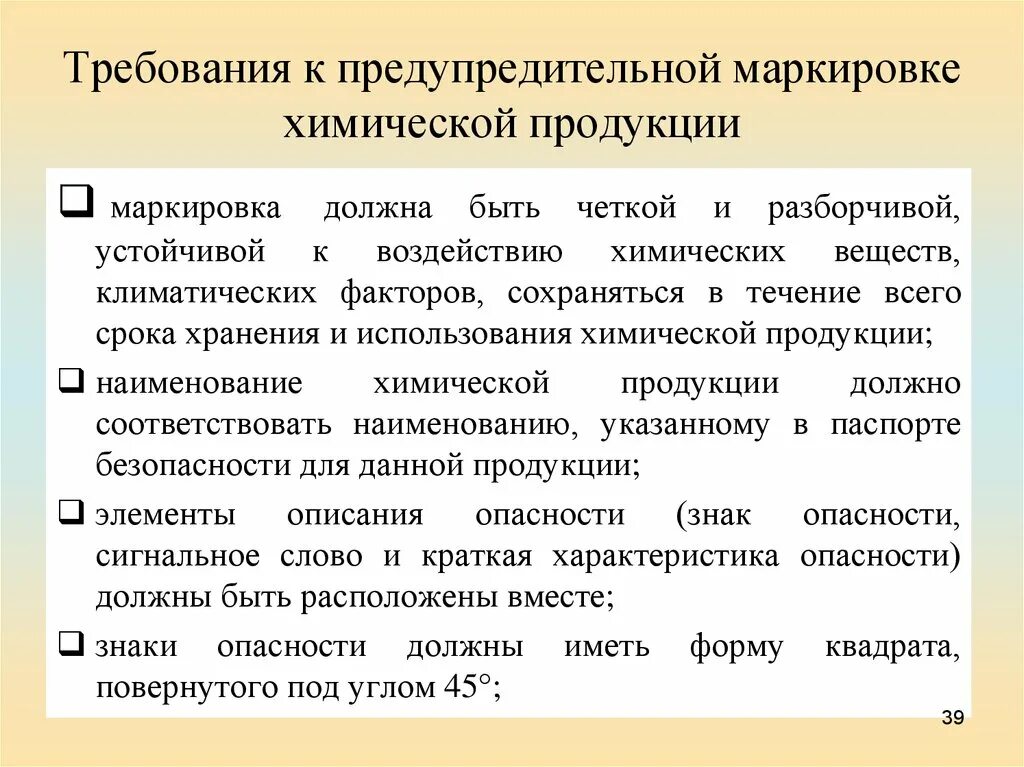 Требования к предупредительной маркировке химической продукции

❑ маркировка должна быть четкой и разборчивой, устойчивой к воздействию химических веществ, климатических факторов, сохраняться в течение всего срока хранения и использования химической продукции;

❑ наименование химической продукции должно соответствовать наименованию, указанному в паспорте безопасности для данной продукции;

❑ элементы описания опасности (знак опасности, сигнальное слово и краткая характеристика опасности) должны быть расположены вместе;

❑ знаки опасности должны иметь форму квадрата, повернутого под углом 45°;

39